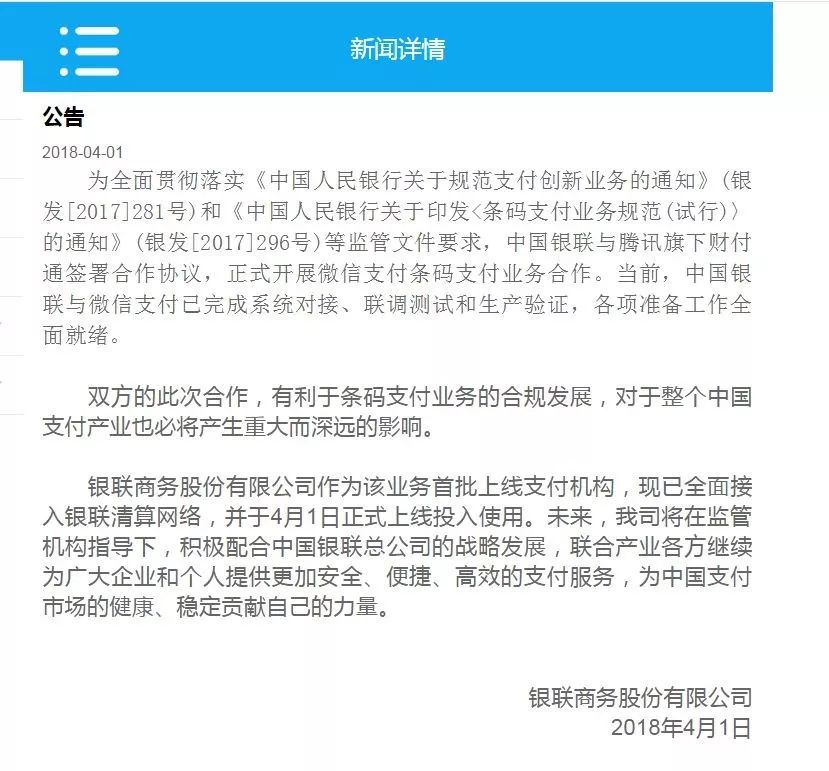 新闻详情

公告

2018-04-01

为全面贯彻落实《中国人民银行关于规范支付创新业务的通知》(银发[2017]281号)和《中国人民银行关于印发<条码支付业务规范(试行)>的通知》(银发[2017]296号)等监管文件要求，中国银联与腾讯旗下财付通签署合作协议，正式开展微信支付条码支付业务合作。当前，中国银联与微信支付已完成系统对接、联调测试和生产验证，各项准备工作全面就绪。

双方的此次合作，有利于条码支付业务的合规发展，对于整个中国支付产业也必将产生重大而深远的影响。

银联商务股份有限公司作为该业务首批上线支付机构，现已全面接入银联清算网络，并于4月1日正式上线投入使用。未来，我司将在监管机构指导下，积极配合中国银联总公司的战略发展，联合产业各方继续为广大企业和个人提供更加安全、便捷、高效的支付服务，为中国支付市场的健康、稳定贡献自己的力量。

银联商务股份有限公司
2018年4月1日